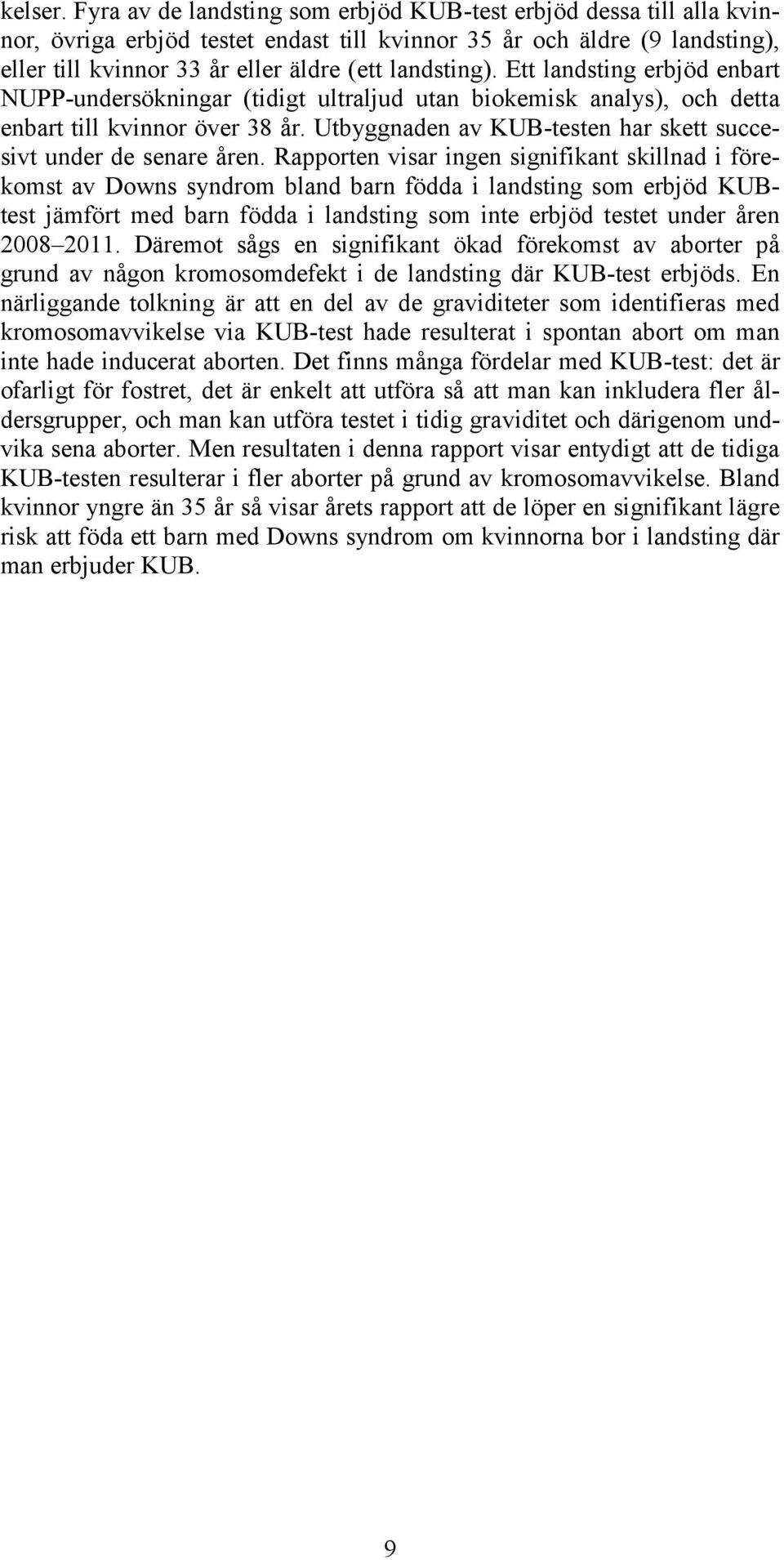 kelser. Fyra av de landsting som erbjöd KUB-test erbjöd dessa till alla kvinnor, övriga erbjöd testet endast till kvinnor 35 år och äldre (9 landsting), eller till kvinnor 33 år eller äldre (ett landsting). Ett landsting erbjöd enbart NUPP-undersökningar (tidigt ultraljud utan biokemisk analys), och detta enbart till kvinnor över 38 år. Utbyggnaden av KUB-testen har skett succesivt under de senare åren. Rapporten visar ingen signifikant skillnad i förekomst av Downs syndrom bland barn födda i landsting som erbjöd KUB-test jämfört med barn födda i landsting som inte erbjöd testet under åren 2008–2011. Däremot sågs en signifikant ökad förekomst av aborter på grund av någon kromosomdefekt i de landsting där KUB-test erbjöds. En närliggande tolkning är att en del av de graviditeter som identifieras med kromosomavvikelse via KUB-test hade resulterat i spontan abort om man inte hade inducerat aborten. Det finns många fördelar med KUB-test: det är ofarligt för fostret, det är enkelt att utföra så att man kan inkludera fler åldersgrupper, och man kan utföra testet i tidig graviditet och därigenom undvika sena aborter. Men resultaten i denna rapport visar entydigt att de tidiga KUB-testen resulterar i fler aborter på grund av kromosomavvikelse. Bland kvinnor yngre än 35 år så visar årets rapport att de löper en signifikant lägre risk att föda ett barn med Downs syndrom om kvinnorna bor i landsting där man erbjuder KUB.

9